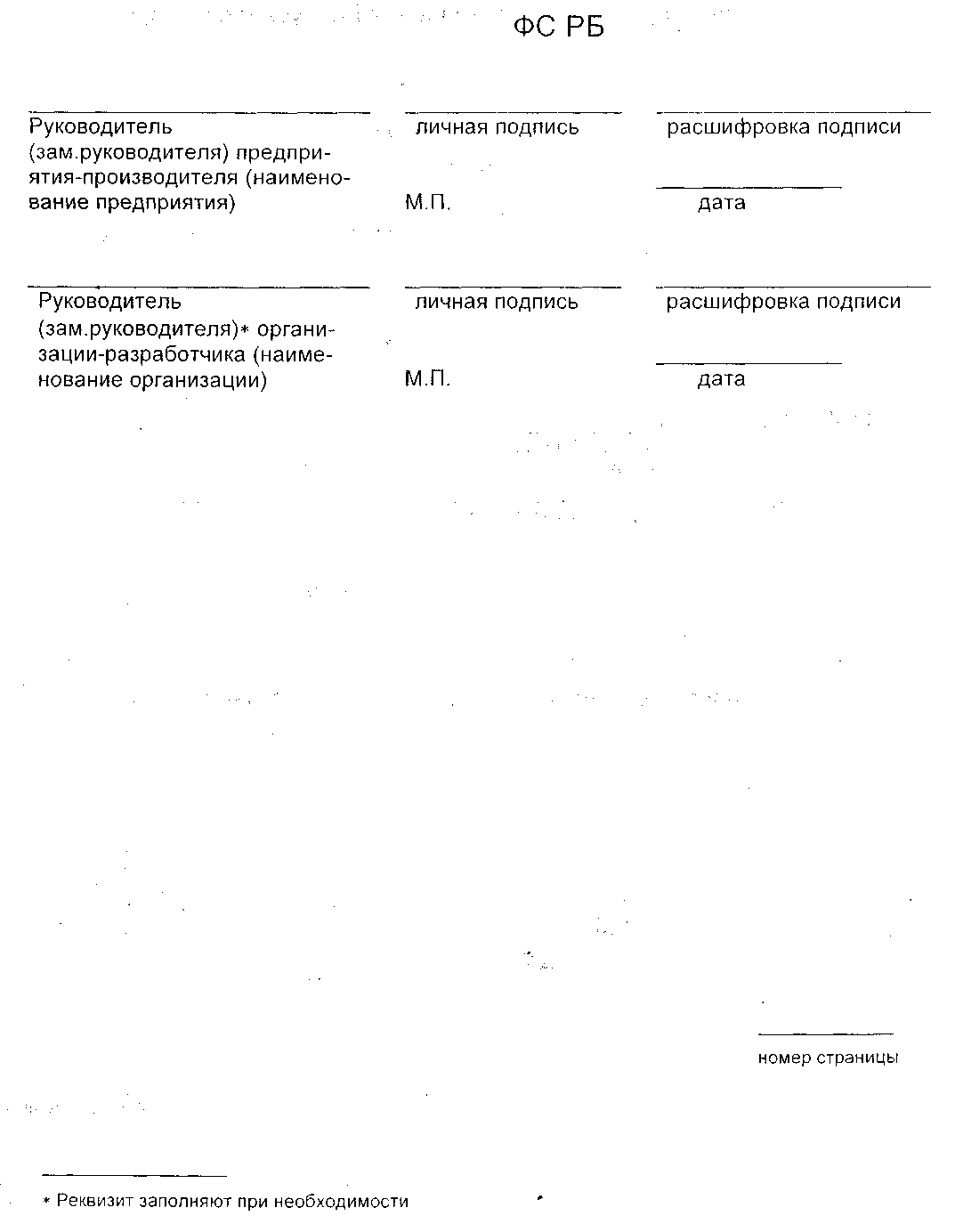 ФС РБ

Руководитель (зам.руководителя) предприятия-производителя (наименование предприятия)

личная подпись

М.П.

расшифровка подписи

дата

Руководитель (зам.руководителя)* организации-разработчика (наименование организации)

личная подпись

М.П.

расшифровка подписи

дата

номер страницы

* Реквизит заполняют при необходимости